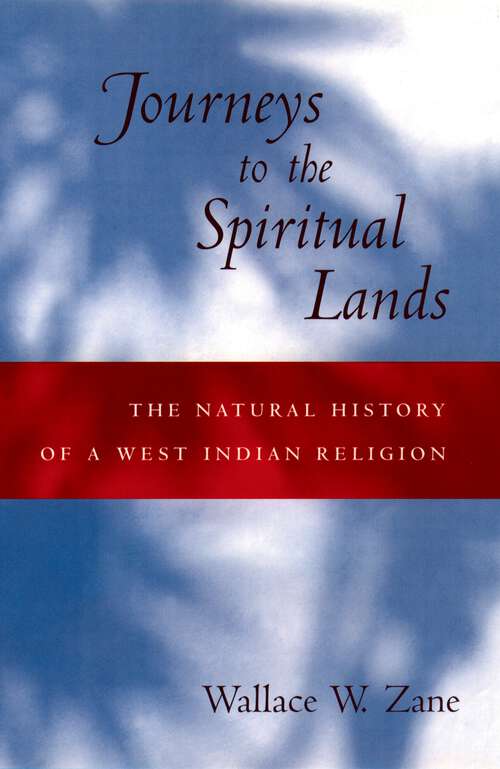 Journeys to the Spiritual Lands

THE NATURAL HISTORY OF A WEST INDIAN RELIGION

Wallace W. Zane